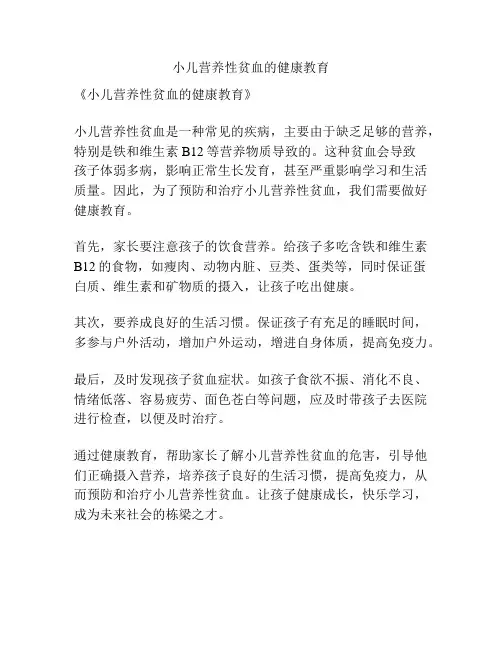 小儿营养性贫血的健康教育

《小儿营养性贫血的健康教育》

小儿营养性贫血是一种常见的疾病，主要由于缺乏足够的营养，特别是铁和维生素 B12 等营养物质导致的。这种贫血会导致孩子体弱多病，影响正常生长发育，甚至严重影响学习和生活质量。因此，为了预防和治疗小儿营养性贫血，我们需要做好健康教育。

首先，家长要注意孩子的饮食营养。给孩子多吃含铁和维生素 B12 的食物，如瘦肉、动物内脏、豆类、蛋类等，同时保证蛋白质、维生素和矿物质的摄入，让孩子吃出健康。

其次，要养成良好的生活习惯。保证孩子有充足的睡眠时间，多参与户外活动，增加户外运动，增进自身体质，提高免疫力。

最后，及时发现孩子贫血症状。如孩子食欲不振、消化不良、情绪低落、容易疲劳、面色苍白等问题，应及时带孩子去医院进行检查，以便及时治疗。

通过健康教育，帮助家长了解小儿营养性贫血的危害，引导他们正确摄入营养，培养孩子良好的生活习惯，提高免疫力，从而预防和治疗小儿营养性贫血。让孩子健康成长，快乐学习，成为未来社会的栋梁之才。